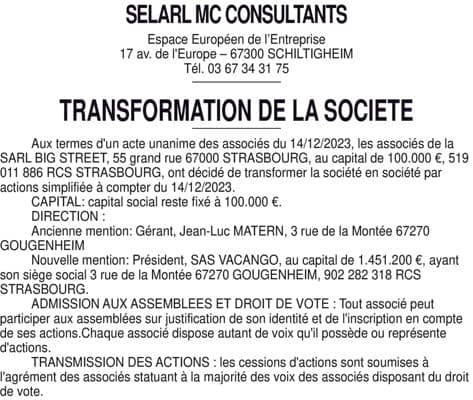 SELARL MC CONSULTANTS

Espace Européen de l'Entreprise
17 av. de l'Europe – 67300 SCHILTIGHEIM
Tél. 03 67 34 31 75

TRANSFORMATION DE LA SOCIETE

Aux termes d'un acte unanime des associés du 14/12/2023, les associés de la SARL BIG STREET, 55 grand rue 67000 STRASBOURG, au capital de 100.000 €, 519 011 886 RCS STRASBOURG, ont décidé de transformer la société en société par actions simplifiée à compter du 14/12/2023.

CAPITAL: capital social reste fixé à 100.000 €.

DIRECTION :

Ancienne mention: Gérant, Jean-Luc MATERN, 3 rue de la Montée 67270 GOUGENHEIM

Nouvelle mention: Président, SAS VACANGO, au capital de 1.451.200 €, ayant son siège social 3 rue de la Montée 67270 GOUGENHEIM, 902 282 318 RCS STRASBOURG.

ADMISSION AUX ASSEMBLEES ET DROIT DE VOTE : Tout associé peut participer aux assemblées sur justification de son identité et de l'inscription en compte de ses actions.Chaque associé dispose autant de voix qu'il possède ou représente d'actions.

TRANSMISSION DES ACTIONS : les cessions d'actions sont soumises à l'agrément des associés statuant à la majorité des voix des associés disposant du droit de vote.